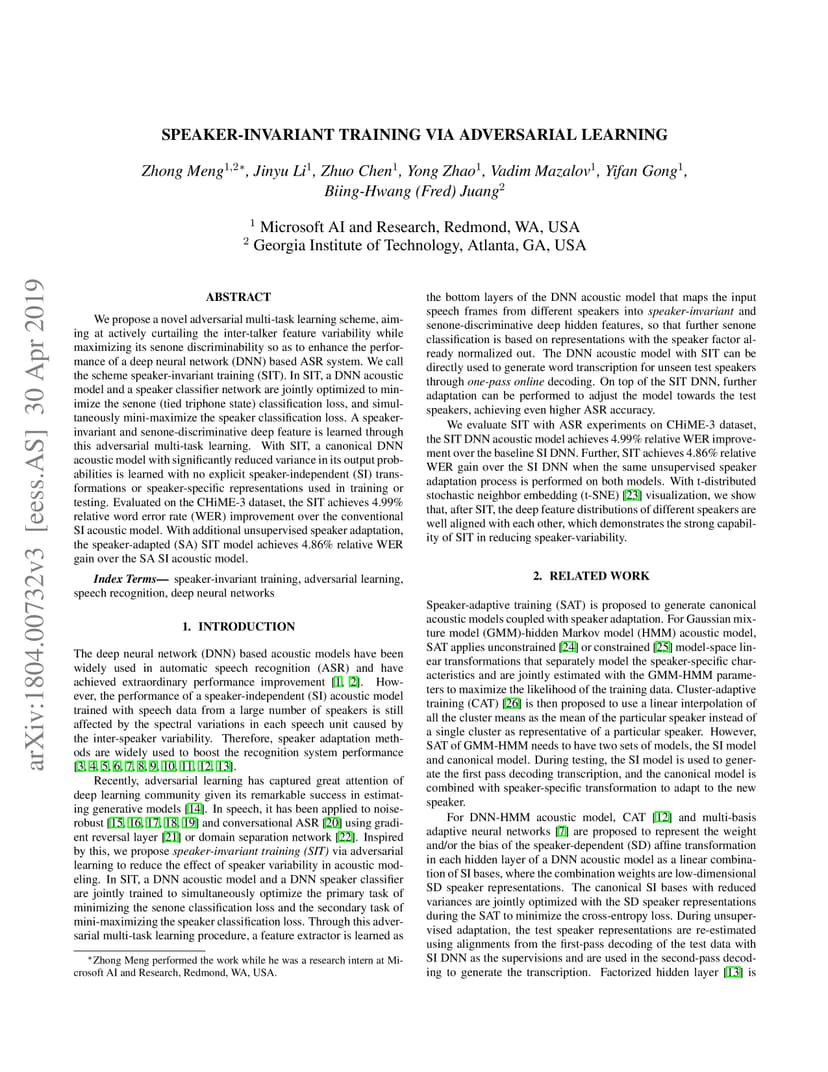 arXiv:1804.00732v3 [eess.AS] 30 Apr 2019

SPEAKER-INVARIANT TRAINING VIA ADVERSARIAL LEARNING

Zhong Meng$^{1,2*}$, Jinyu Li$^1$, Zhuo Chen$^1$, Yong Zhao$^1$, Vadim Mazalov$^1$, Yifan Gong$^1$, Biing-Hwang (Fred) Juang$^2$

$^1$ Microsoft AI and Research, Redmond, WA, USA
$^2$ Georgia Institute of Technology, Atlanta, GA, USA

ABSTRACT

We propose a novel adversarial multi-task learning scheme, aiming at actively curtailing the inter-talker feature variability while maximizing its senone discriminability so as to enhance the performance of a deep neural network (DNN) based ASR system. We call the scheme speaker-invariant training (SIT). In SIT, a DNN acoustic model and a speaker classifier network are jointly optimized to minimize the senone (tied triphone state) classification loss, and simultaneously mini-maximize the speaker classification loss. A speaker-invariant and senone-discriminative deep feature is learned through this adversarial multi-task learning. With SIT, a canonical DNN acoustic model with significantly reduced variance in its output probabilities is learned with no explicit speaker-independent (SI) transformations or speaker-specific representations used in training or testing. Evaluated on the CHiME-3 dataset, the SIT achieves 4.99% relative word error rate (WER) improvement over the conventional SI acoustic model. With additional unsupervised speaker adaptation, the speaker-adapted (SA) SIT model achieves 4.86% relative WER gain over the SA SI acoustic model.

Index Terms— speaker-invariant training, adversarial learning, speech recognition, deep neural networks

1. INTRODUCTION

The deep neural network (DNN) based acoustic models have been widely used in automatic speech recognition (ASR) and have achieved extraordinary performance improvement [1, 2]. However, the performance of a speaker-independent (SI) acoustic model trained with speech data from a large number of speakers is still affected by the spectral variations in each speech unit caused by the inter-speaker variability. Therefore, speaker adaptation methods are widely used to boost the recognition system performance [3, 4, 5, 6, 7, 8, 9, 10, 11, 12, 13].

Recently, adversarial learning has captured great attention of deep learning community given its remarkable success in estimating generative models [14]. In speech, it has been applied to noise-robust [15, 16, 17, 18, 19] and conversational ASR [20] using gradient reversal layer [21] or domain separation network [22]. Inspired by this, we propose speaker-invariant training (SIT) via adversarial learning to reduce the effect of speaker variability in acoustic modeling. In SIT, a DNN acoustic model and a DNN speaker classifier are jointly trained to simultaneously optimize the primary task of minimizing the senone classification loss and the secondary task of mini-maximizing the speaker classification loss. Through this adversarial multi-task learning procedure, a feature extractor is learned as

*Zhong Meng performed the work while he was a research intern at Microsoft AI and Research, Redmond, WA, USA.

the bottom layers of the DNN acoustic model that maps the input speech frames from different speakers into speaker-invariant and senone-discriminative deep hidden features, so that further senone classification is based on representations with the speaker factor already normalized out. The DNN acoustic model with SIT can be directly used to generate word transcription for unseen test speakers through one-pass online decoding. On top of the SIT DNN, further adaptation can be performed to adjust the model towards the test speakers, achieving even higher ASR accuracy.

We evaluate SIT with ASR experiments on CHiME-3 dataset, the SIT DNN acoustic model achieves 4.99% relative WER improvement over the baseline SI DNN. Further, SIT achieves 4.86% relative WER gain over the SI DNN when the same unsupervised speaker adaptation process is performed on both models. With t-distributed stochastic neighbor embedding (t-SNE) [23] visualization, we show that, after SIT, the deep feature distributions of different speakers are well aligned with each other, which demonstrates the strong capability of SIT in reducing speaker-variability.

2. RELATED WORK

Speaker-adaptive training (SAT) is proposed to generate canonical acoustic models coupled with speaker adaptation. For Gaussian mixture model (GMM)-hidden Markov model (HMM) acoustic model, SAT applies unconstrained [24] or constrained [25] model-space linear transformations that separately model the speaker-specific characteristics and are jointly estimated with the GMM-HMM parameters to maximize the likelihood of the training data. Cluster-adaptive training (CAT) [26] is then proposed to use a linear interpolation of all the cluster means as the mean of the particular speaker instead of a single cluster as representative of a particular speaker. However, SAT of GMM-HMM needs to have two sets of models, the SI model and canonical model. During testing, the SI model is used to generate the first pass decoding transcription, and the canonical model is combined with speaker-specific transformation to adapt to the new speaker.

For DNN-HMM acoustic model, CAT [12] and multi-basis adaptive neural networks [7] are proposed to represent the weight and/or the bias of the speaker-dependent (SD) affine transformation in each hidden layer of a DNN acoustic model as a linear combination of SI bases, where the combination weights are low-dimensional SD speaker representations. The canonical SI bases with reduced variances are jointly optimized with the SD speaker representations during the SAT to minimize the cross-entropy loss. During unsupervised adaptation, the test speaker representations are re-estimated using alignments from the first-pass decoding of the test data with SI DNN as the supervisions and are used in the second-pass decoding to generate the transcription. Factorized hidden layer [13] is